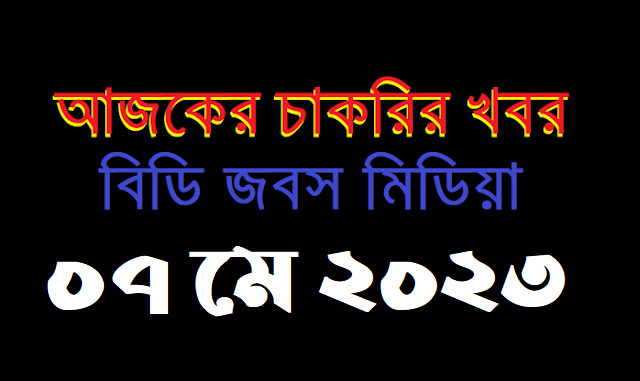 আজকের চাকরির খবর
বিডি জবস মিডিয়া
০৭ মে ২০২৩